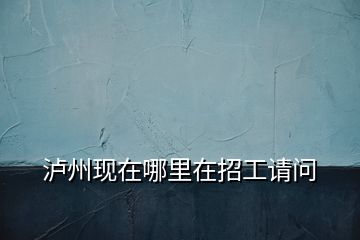 泸州现在哪里在招工请问